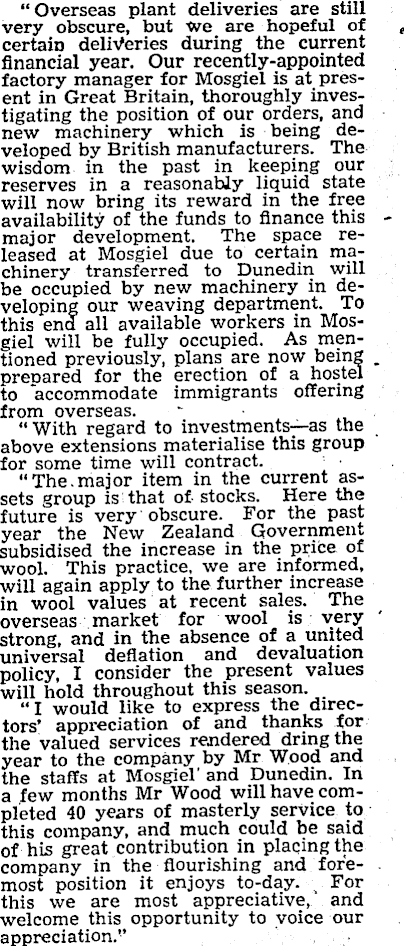 "Overseas plant deliveries are still very obscure, but we are hopeful of certain deliveries during the current financial year. Our recently-appointed factory manager for Mosgiel is at present in Great Britain, thoroughly investigating the position of our orders, and new machinery which is being developed by British manufacturers. The wisdom in the past in keeping our reserves in a reasonably liquid state will now bring its reward in the free availability of the funds to finance this major development. The space released at Mosgiel due to certain machinery transferred to Dunedin will be occupied by new machinery in developing our weaving department. To this end all available workers in Mosgiel will be fully occupied. As mentioned previously, plans are now being prepared for the erection of a hostel to accommodate immigrants offering from overseas.

"With regard to investments—as the above extensions materialise this group for some time will contract.

"The major item in the current assets group is that of stocks. Here the future is very obscure. For the past year the New Zealand Government subsidised the increase in the price of wool. This practice, we are informed, will again apply to the further increase in wool values at recent sales. The overseas market for wool is very strong, and in the absence of a united universal deflation and devaluation policy, I consider the present values will hold throughout this season.

"I would like to express the directors' appreciation of and thanks for the valued services rendered dring the year to the company by Mr Wood and the staffs at Mosgiel and Dunedin. In a few months Mr Wood will have completed 40 years of masterly service to this company, and much could be said of his great contribution in placing the company in the flourishing and foremost position it enjoys to-day. For this we are most appreciative, and welcome this opportunity to voice our appreciation."